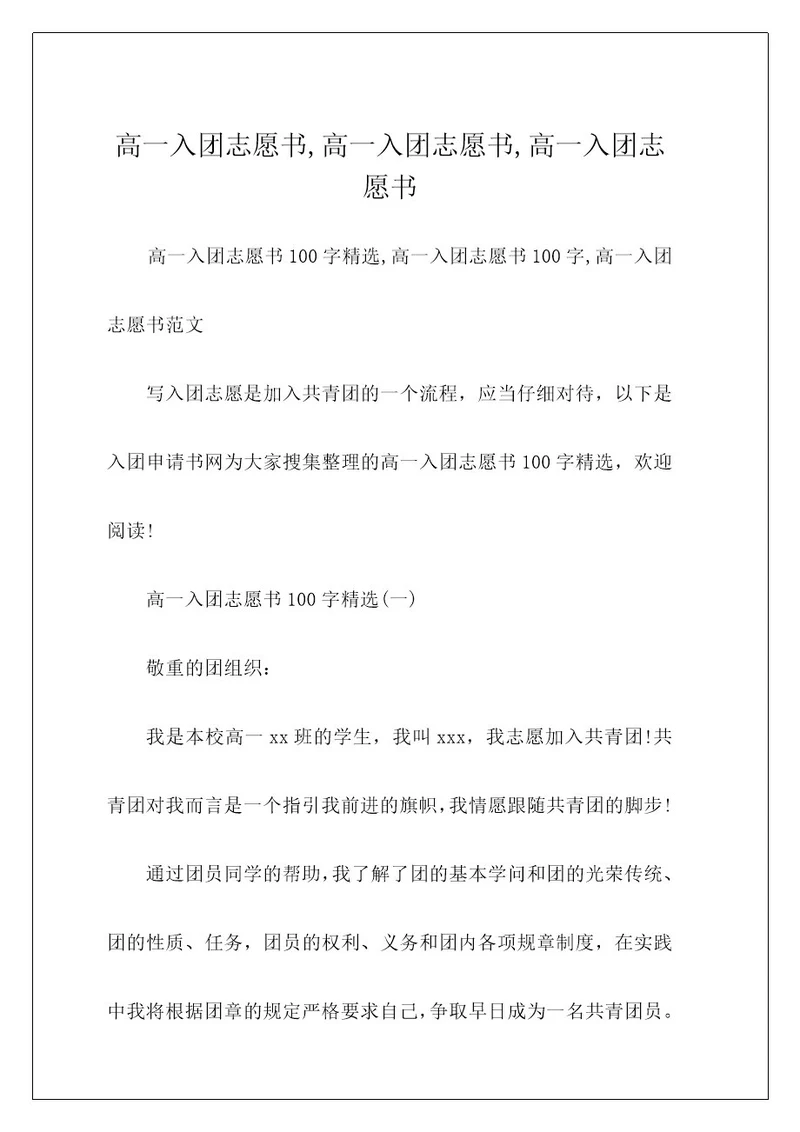 高一入团志愿书,高一入团志愿书,高一入团志愿书

高一入团志愿书100字精选,高一入团志愿书100字,高一入团志愿书范文

写入团志愿是加入共青团的一个流程，应当仔细对待，以下是入团申请书网为大家搜集整理的高一入团志愿书100字精选，欢迎阅读!

高一入团志愿书100字精选(一)

敬重的团组织：

我是本校高一xx班的学生，我叫xxx，我志愿加入共青团!共青团对我而言是一个指引我前进的旗帜,我情愿跟随共青团的脚步!

通过团员同学的帮助,我了解了团的基本学问和团的光荣传统、团的性质、任务，团员的权利、义务和团内各项规章制度，在实践中我将根据团章的规定严格要求自己,争取早日成为一名共青团员。